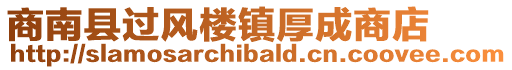 商南县过风楼镇厚成商店
http://slamosarchibald.cn.coovee.com